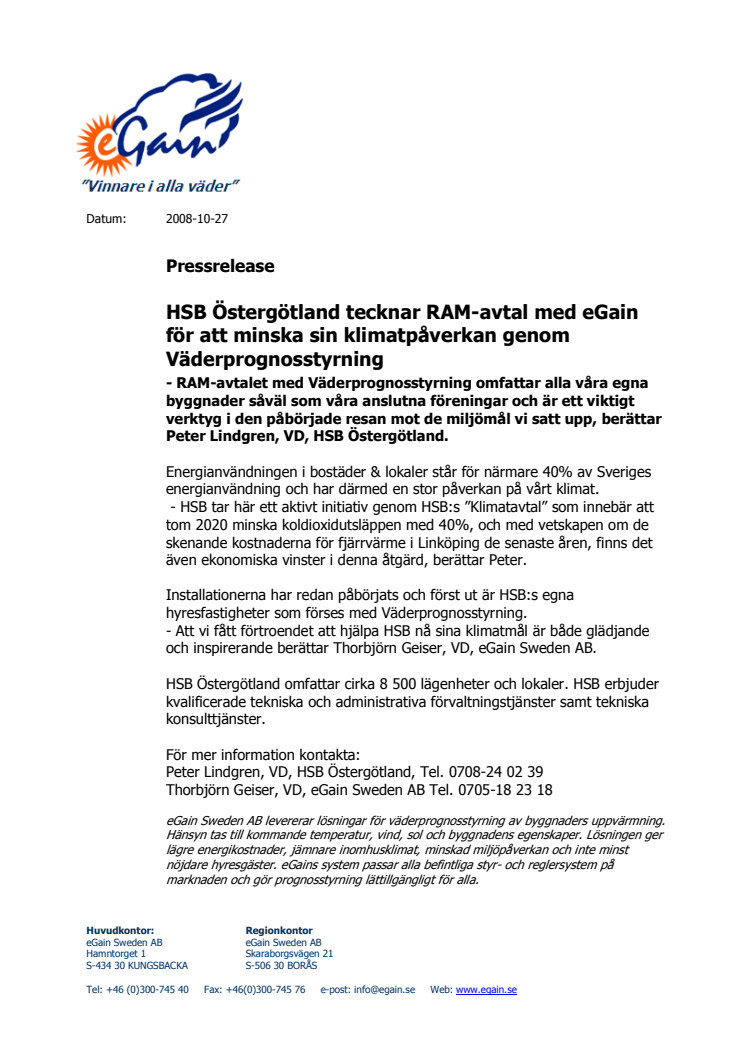 eGain
"Vinnare i alla väder"

Datum: 2008-10-27

Pressrelease

HSB Östergötland tecknar RAM-avtal med eGain för att minska sin klimatpåverkan genom Väderprognosstyrning
- RAM-avtalet med Väderprognosstyrning omfattar alla våra egna byggnader såväl som våra anslutna föreningar och är ett viktigt verktyg i den påbörjade resan mot de miljömål vi satt upp, berättar Peter Lindgren, VD, HSB Östergötland.

Energianvändningen i bostäder & lokaler står för närmare 40% av Sveriges energianvändning och har därmed en stor påverkan på vårt klimat.
- HSB tar här ett aktivt initiativ genom HSB:s "Klimatavtal" som innebär att tom 2020 minska koldioxidutsläppen med 40%, och med vetskapen om de skenande kostnaderna för fjärrvärme i Linköping de senaste åren, finns det även ekonomiska vinster i denna åtgärd, berättar Peter.

Installationerna har redan påbörjats och först ut är HSB:s egna hyresfastigheter som förses med Väderprognosstyrning.
- Att vi fått förtroendet att hjälpa HSB nå sina klimatmål är både glädjande och inspirerande berättar Thorbjörn Geiser, VD, eGain Sweden AB.

HSB Östergötland omfattar cirka 8 500 lägenheter och lokaler. HSB erbjuder kvalificerade tekniska och administrativa förvaltningstjänster samt tekniska konsulttjänster.

För mer information kontakta:
Peter Lindgren, VD, HSB Östergötland, Tel. 0708-24 02 39
Thorbjörn Geiser, VD, eGain Sweden AB Tel. 0705-18 23 18

eGain Sweden AB levererar lösningar för väderprognosstyrning av byggnaders uppvärmning. Hänsyn tas till kommande temperatur, vind, sol och byggnadens egenskaper. Lösningen ger lägre energikostnader, jämnare inomhusklimat, minskad miljöpåverkan och inte minst nöjdare hyresgäster. eGains system passar alla befintliga styr- och reglersystem på marknaden och gör prognosstyrning lättillgängligt för alla.

Huvudkontor:
eGain Sweden AB
Hamntorget 1
S-434 30 KUNGSBACKA

Regionkontor
eGain Sweden AB
Skaraborgsvägen 21
S-506 30 BORÅS

Tel: +46 (0)300-745 40 Fax: +46(0)300-745 76 e-post: info@egain.se Web: www.egain.se